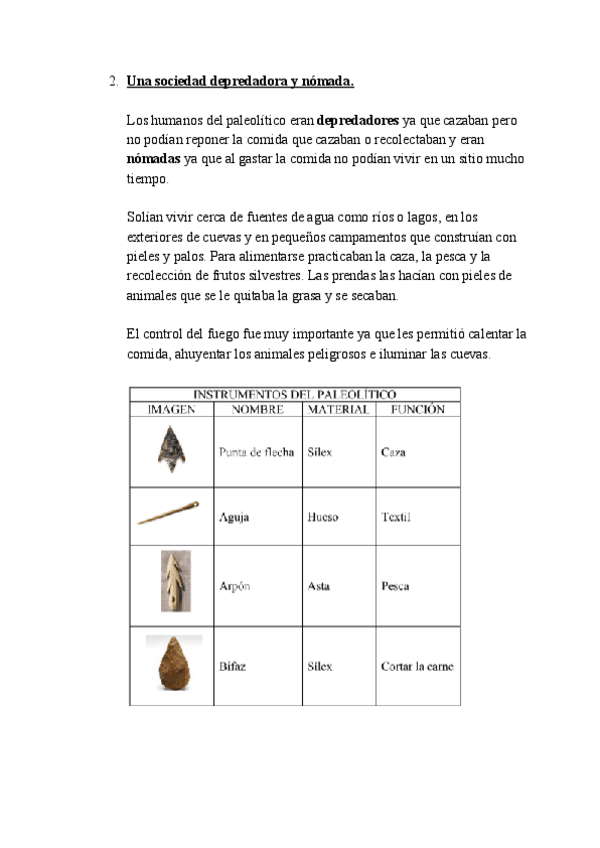 2. Una sociedad depredadora y nómada.

Los humanos del paleolítico eran depredadores ya que cazaban pero no podían reponer la comida que cazaban o recolectaban y eran nómadas ya que al gastar la comida no podían vivir en un sitio mucho tiempo.

Solían vivir cerca de fuentes de agua como ríos o lagos, en los exteriores de cuevas y en pequeños campamentos que construían con pieles y palos. Para alimentarse practicaban la caza, la pesca y la recolección de frutos silvestres. Las prendas las hacían con pieles de animales que se le quitaba la grasa y se secaban.

El control del fuego fue muy importante ya que les permitió calentar la comida, ahuyentar los animales peligrosos e iluminar las cuevas.

| INSTRUMENTOS DEL PALEOLÍTICO | | | |
|---|---|---|---|
| IMAGEN | NOMBRE | MATERIAL | FUNCIÓN |
| | Punta de flecha | Sílex | Caza |
| | Aguja | Hueso | Textil |
| | Arpón | Asta | Pesca |
| | Bifaz | Sílex | Cortar la carne |